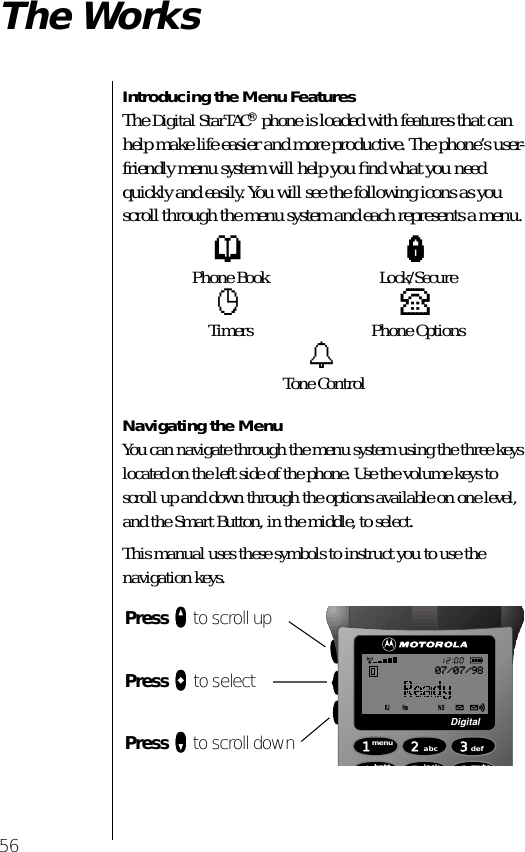 The Works

Introducing the Menu Features

The Digital StarTAC® phone is loaded with features that can help make life easier and more productive. The phone's user-friendly menu system will help you find what you need quickly and easily. You will see the following icons as you scroll through the menu system and each represents a menu.

Phone Book

Lock/Secure

Timers

Phone Options

Tone Control

Navigating the Menu

You can navigate through the menu system using the three keys located on the left side of the phone. Use the volume keys to scroll up and down through the options available on one level, and the Smart Button, in the middle, to select.

This manual uses these symbols to instruct you to use the navigation keys.

Press to scroll up

Press to select

Press to scroll down

MOTOROLA

12:00

07/07/98

Ready

Digital

1 menu

2 abc

3 def

56